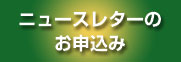 ニュースレターの
お申込み